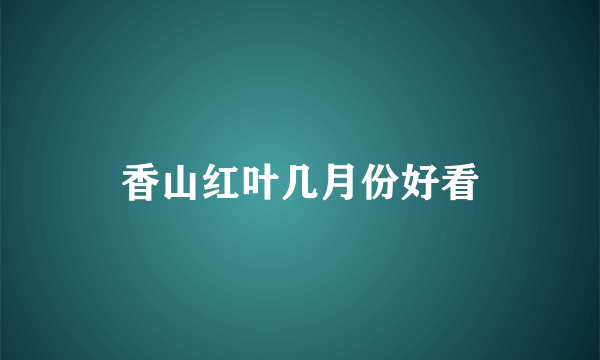 香山红叶几月份好看